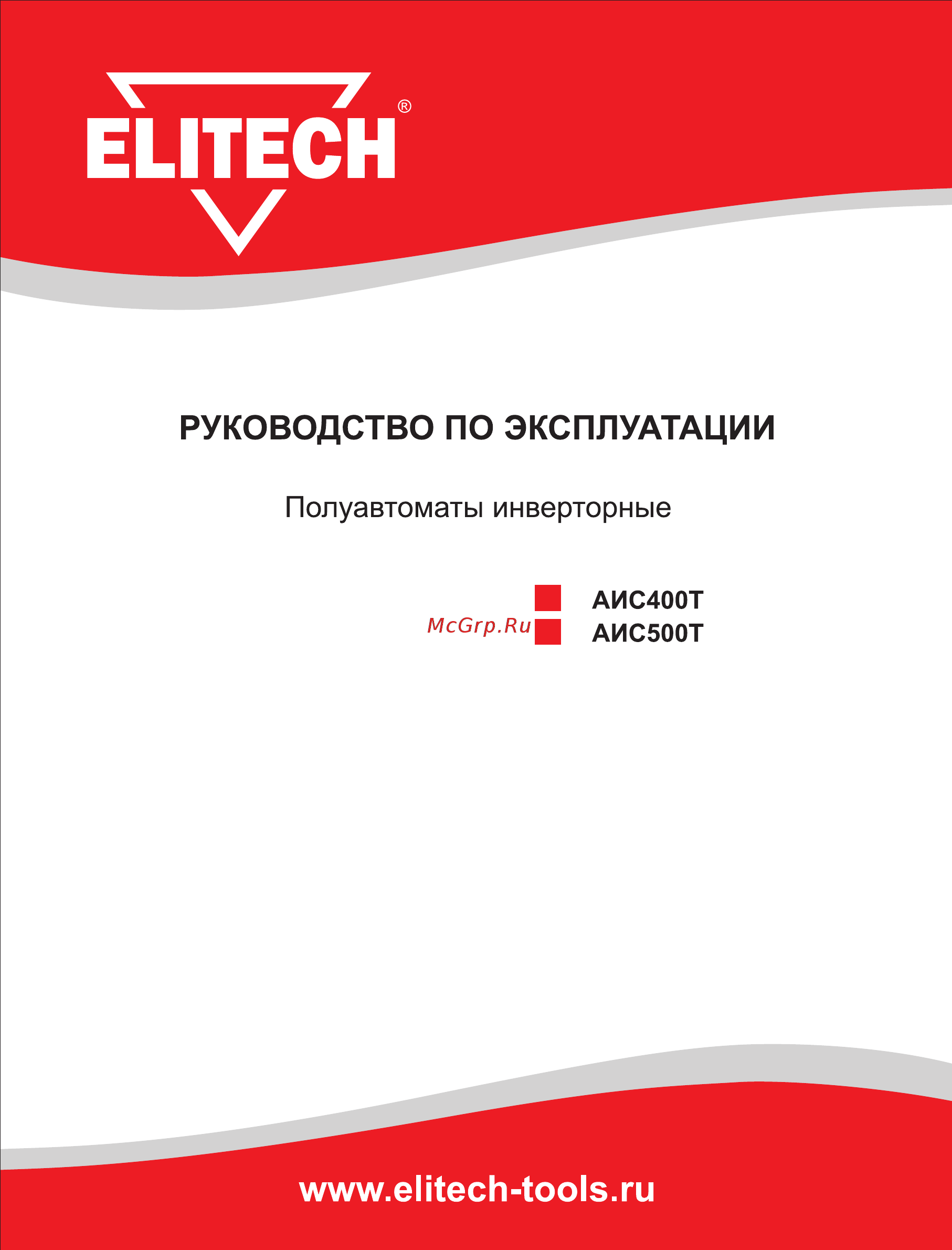 ELITECH®

РУКОВОДСТВО ПО ЭКСПЛУАТАЦИИ

Полуавтоматы инверторные

McGrp.Ru

АИС400Т
АИС500Т

www.elitech-tools.ru